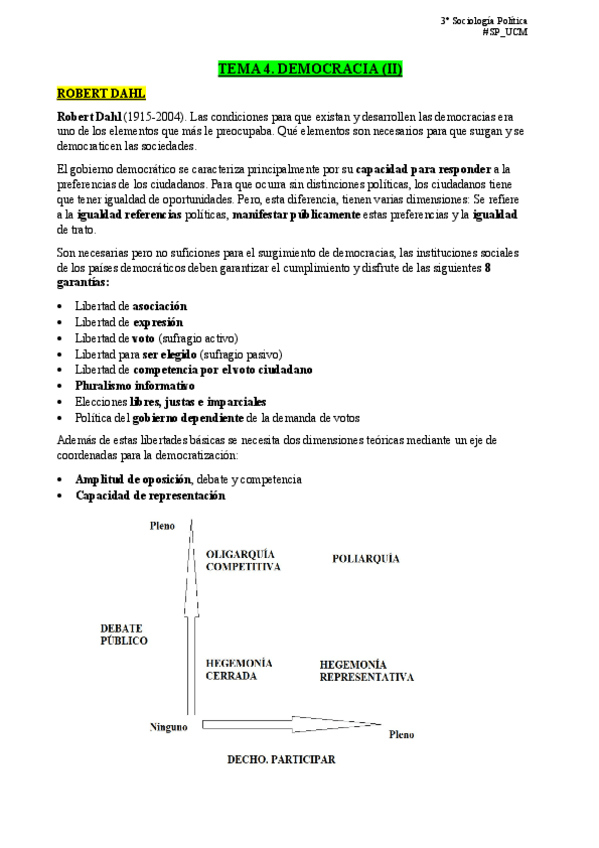 3º Sociología Política
#SP_UCM

TEMA 4. DEMOCRACIA (II)

ROBERT DAHL

Robert Dahl (1915-2004). Las condiciones para que existan y desarrollen las democracias era uno de los elementos que más le preocupaba. Qué elementos son necesarios para que surgan y se democraticen las sociedades.

El gobierno democrático se caracteriza principalmente por su capacidad para responder a la preferencias de los ciudadanos. Para que ocurra sin distinciones políticas, los ciudadanos tiene que tener igualdad de oportunidades. Pero, esta diferencia, tienen varias dimensiones: Se refiere a la igualdad referencias políticas, manifestar públicamente estas preferencias y la igualdad de trato.

Son necesarias pero no suficiones para el surgimiento de democracias, las instituciones sociales de los países democráticos deben garantizar el cumplimiento y disfrute de las siguientes 8 garantías:

• Libertad de asociación
• Libertad de expresión
• Libertad de voto (sufragio activo)
• Libertad para ser elegido (sufragio pasivo)
• Libertad de competencia por el voto ciudadano
• Pluralismo informativo
• Elecciones libres, justas e imparciales
• Política del gobierno dependiente de la demanda de votos

Además de estas libertades básicas se necesita dos dimensiones teóricas mediante un eje de coordenadas para la democratización:

• Amplitud de oposición, debate y competencia
• Capacidad de representación

Pleno
OLIGARQUÍA COMPETITIVA
POLIARQUÍA
DEBATE PÚBLICO
HEGEMONÍA CERRADA
HEGEMONÍA REPRESENTATIVA
Ninguno
Pleno
DECHO. PARTICIPAR